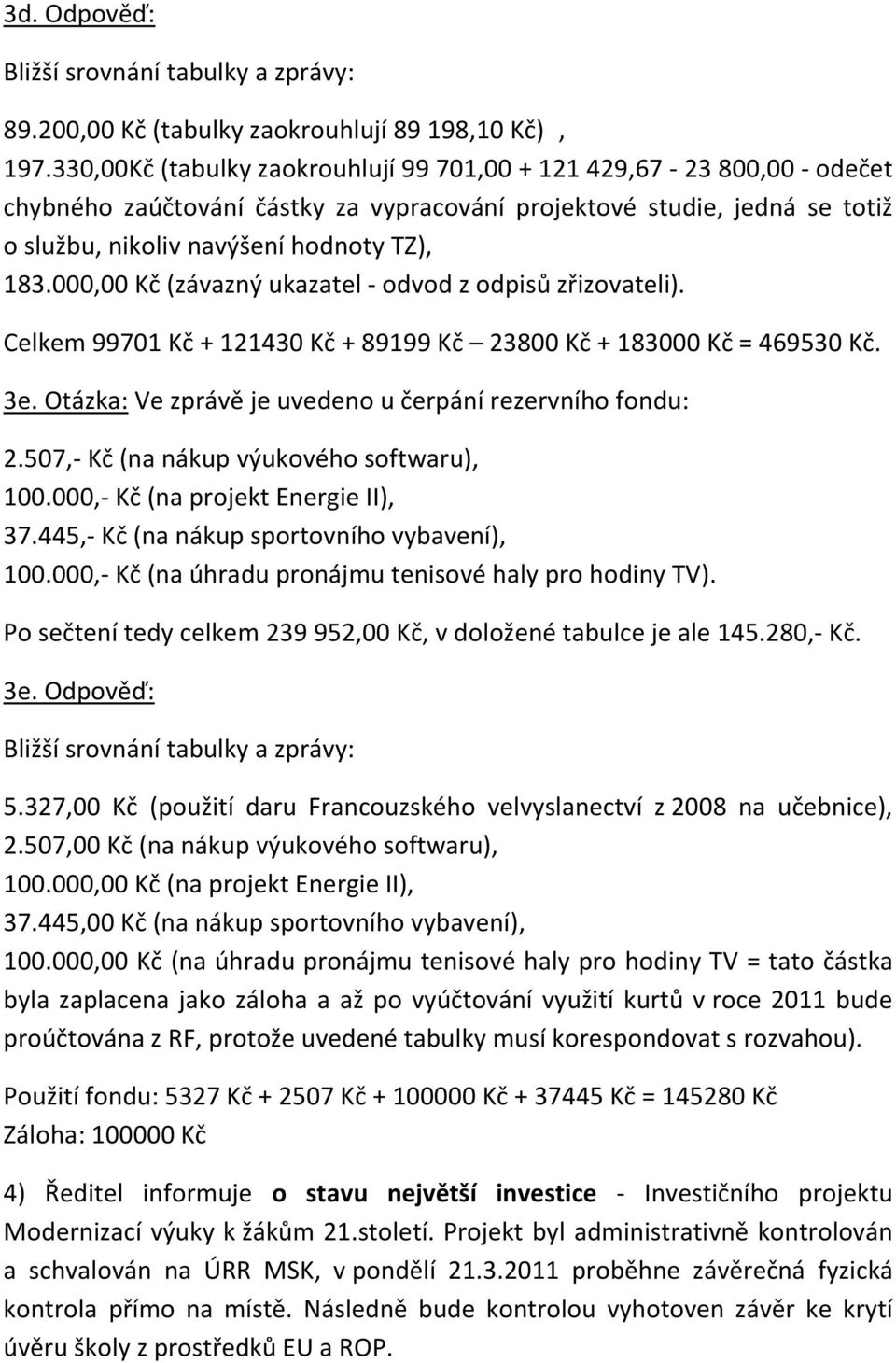 3d. Odpověď:

Bližší srovnání tabulky a zprávy:

89.200,00 Kč (tabulky zaokrouhlují 89 198,10 Kč) ,

197.330,00Kč (tabulky zaokrouhlují 99 701,00 + 121 429,67 - 23 800,00 - odečet chybného zaúčtování částky za vypracování projektové studie, jedná se totiž o službu, nikoliv navýšení hodnoty TZ),

183.000,00 Kč (závazný ukazatel - odvod z odpisů zřizovateli).

Celkem 99701 Kč + 121430 Kč + 89199 Kč – 23800 Kč + 183000 Kč = 469530 Kč.

3e. Otázka: Ve zprávě je uvedeno u čerpání rezervního fondu:

2.507,- Kč (na nákup výukového softwaru),
100.000,- Kč (na projekt Energie II),
37.445,- Kč (na nákup sportovního vybavení),
100.000,- Kč (na úhradu pronájmu tenisové haly pro hodiny TV).

Po sečtení tedy celkem 239 952,00 Kč, v doložené tabulce je ale 145.280,- Kč.

3e. Odpověď:

Bližší srovnání tabulky a zprávy:

5.327,00 Kč (použití daru Francouzského velvyslanectví z 2008 na učebnice),
2.507,00 Kč (na nákup výukového softwaru),
100.000,00 Kč (na projekt Energie II),
37.445,00 Kč (na nákup sportovního vybavení),
100.000,00 Kč (na úhradu pronájmu tenisové haly pro hodiny TV = tato částka byla zaplacena jako záloha a až po vyúčtování využití kurtů v roce 2011 bude proúčtována z RF, protože uvedené tabulky musí korespondovat s rozvahou).

Použití fondu: 5327 Kč + 2507 Kč + 100000 Kč + 37445 Kč = 145280 Kč
Záloha: 100000 Kč

4) Ředitel informuje o stavu největší investice - Investičního projektu Modernizací výuky k žákům 21.století. Projekt byl administrativně kontrolován a schvalován na ÚRR MSK, v pondělí 21.3.2011 proběhne závěrečná fyzická kontrola přímo na místě. Následně bude kontrolou vyhotoven závěr ke krytí úvěru školy z prostředků EU a ROP.